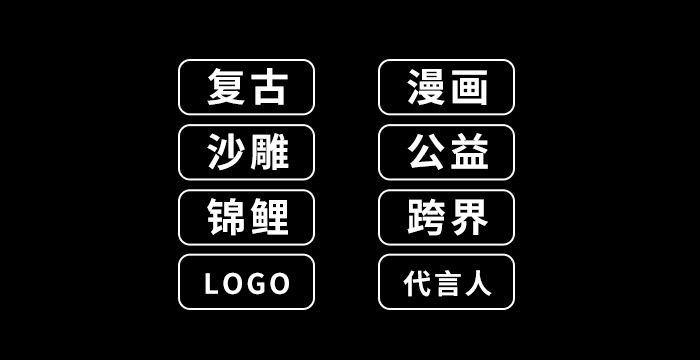 复古
沙雕
锦鲤
LOGO

漫画
公益
跨界
代言人